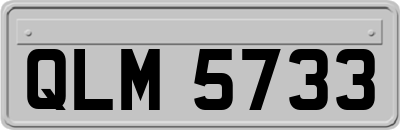 QLM 5733